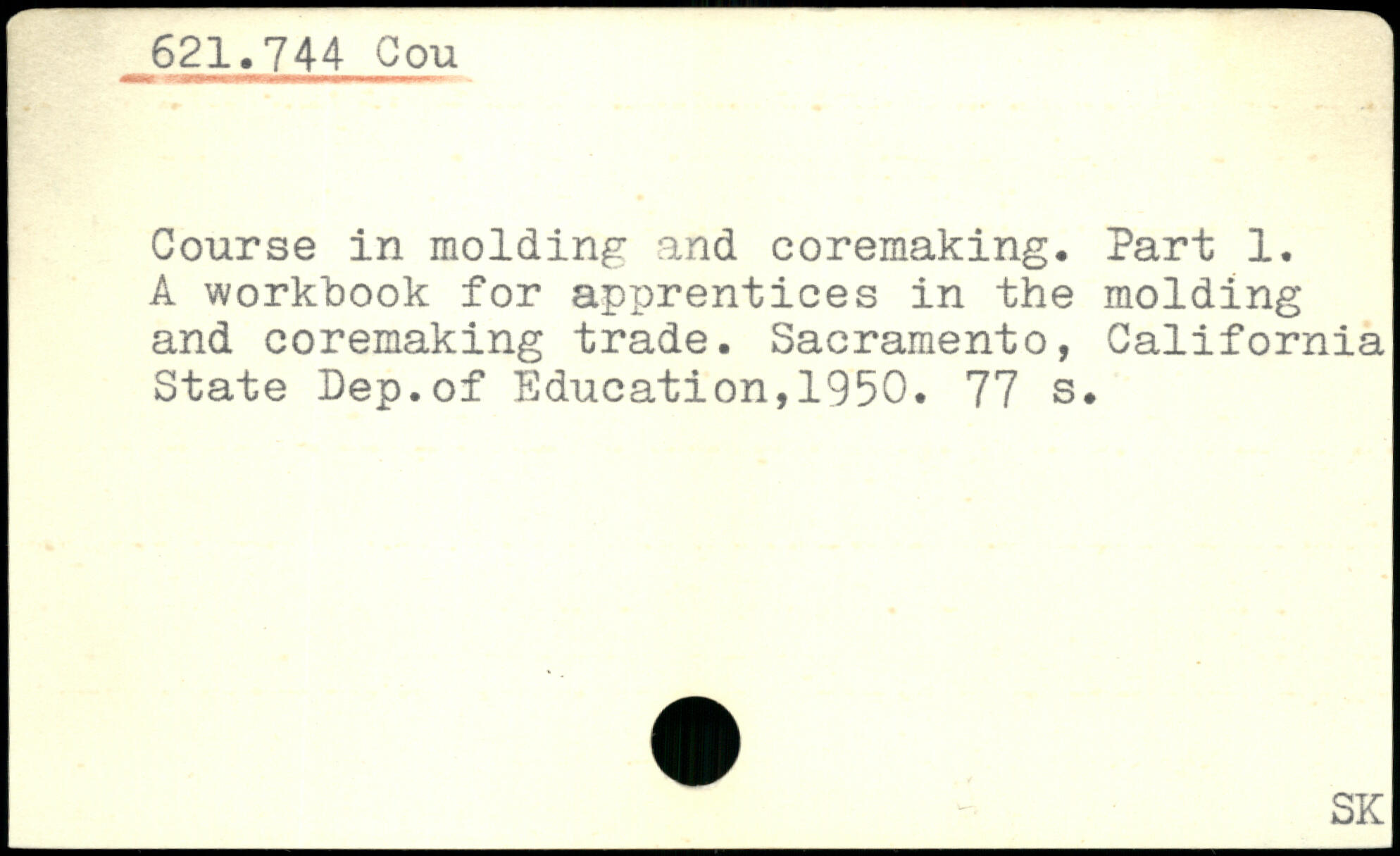 621.744 Cou

Course in molding and coremaking. Part 1. A workbook for apprentices in the molding and coremaking trade. Sacramento, California State Dep.of Education,1950. 77 s.

SK